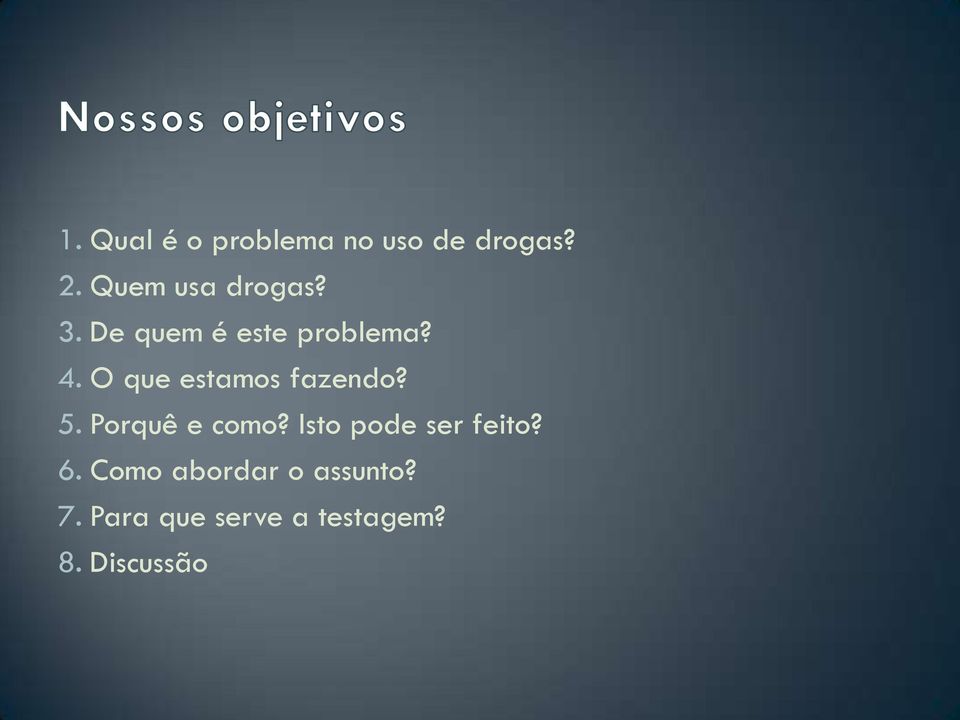 Nossos objetivos

1. Qual é o problema no uso de drogas?
2. Quem usa drogas?
3. De quem é este problema?
4. O que estamos fazendo?
5. Porquê e como? Isto pode ser feito?
6. Como abordar o assunto?
7. Para que serve a testagem?
8. Discussão